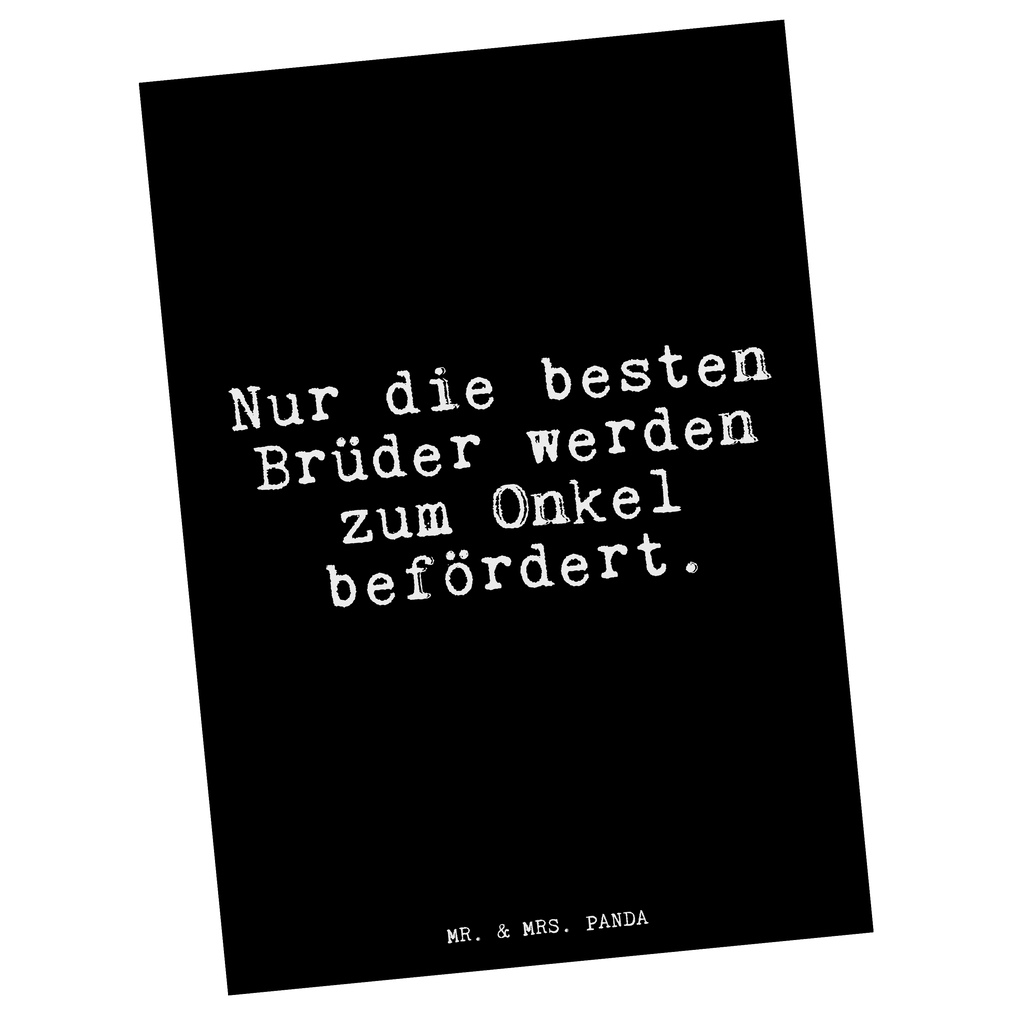 Nur die besten Brüder werden zum Onkel befördert.

MR. & MRS. PANDA